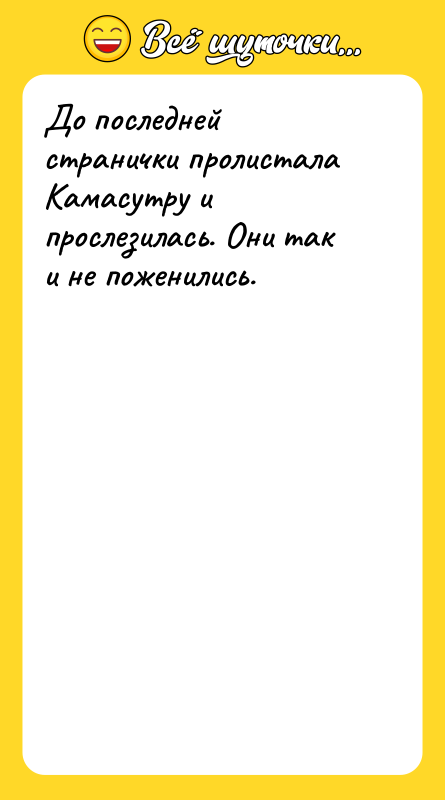 Всё шуточки...

До последней странички пролистала Камасутру и прослезилась. Они так и не поженились.